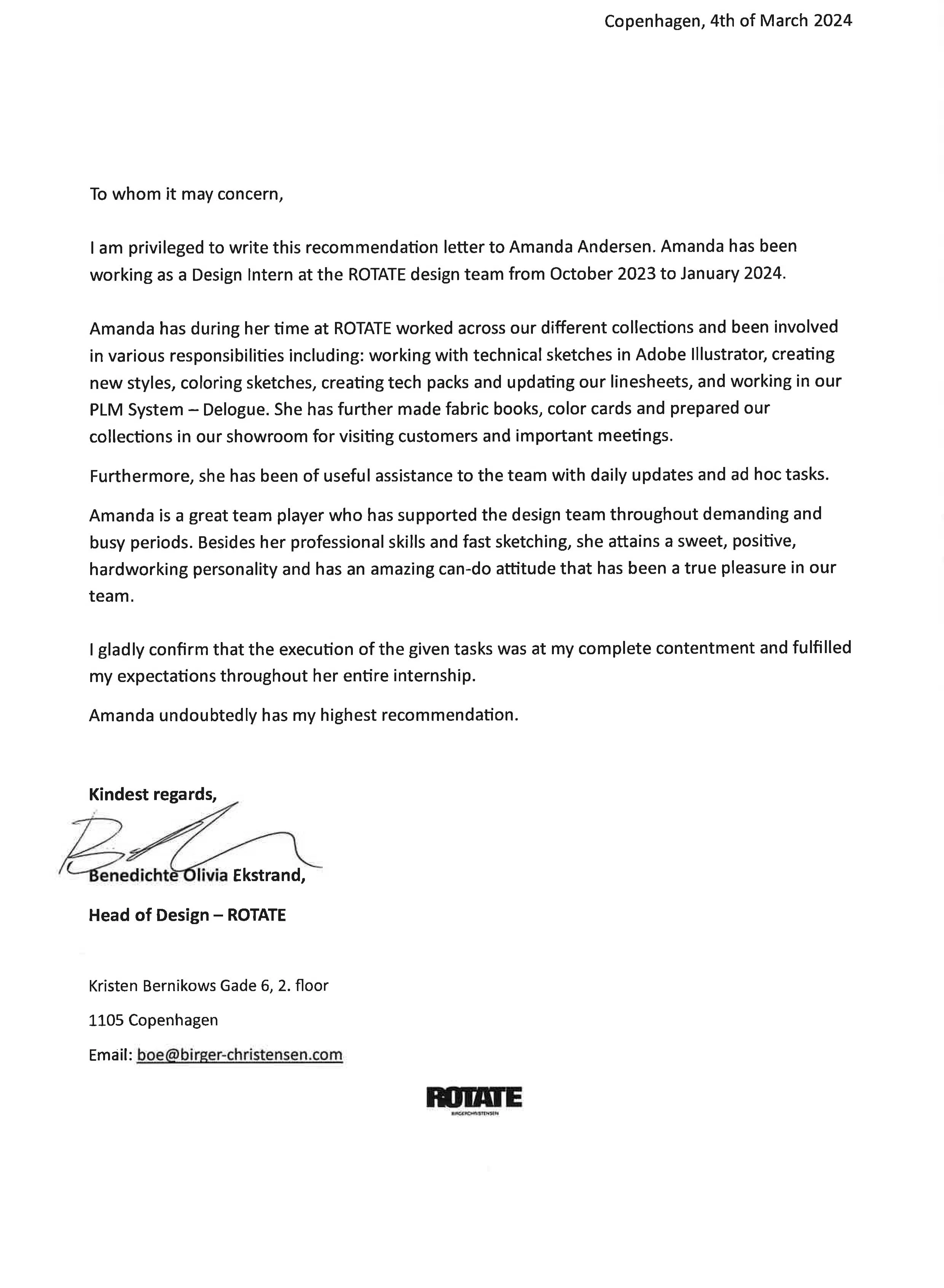 Copenhagen, 4th of March 2024

To whom it may concern,

I am privileged to write this recommendation letter to Amanda Andersen. Amanda has been working as a Design Intern at the ROTATE design team from October 2023 to January 2024.

Amanda has during her time at ROTATE worked across our different collections and been involved in various responsibilities including: working with technical sketches in Adobe Illustrator, creating new styles, coloring sketches, creating tech packs and updating our linesheets, and working in our PLM System – Delogue. She has further made fabric books, color cards and prepared our collections in our showroom for visiting customers and important meetings.

Furthermore, she has been of useful assistance to the team with daily updates and ad hoc tasks.

Amanda is a great team player who has supported the design team throughout demanding and busy periods. Besides her professional skills and fast sketching, she attains a sweet, positive, hardworking personality and has an amazing can-do attitude that has been a true pleasure in our team.

I gladly confirm that the execution of the given tasks was at my complete contentment and fulfilled my expectations throughout her entire internship.

Amanda undoubtedly has my highest recommendation.

Kindest regards,

Benedichte Olivia Ekstrand,

Head of Design – ROTATE

Kristen Bernikows Gade 6, 2. floor

1105 Copenhagen

Email: boe@birger-christensen.com

ROTATE
BIRGERCHRISTENSEN